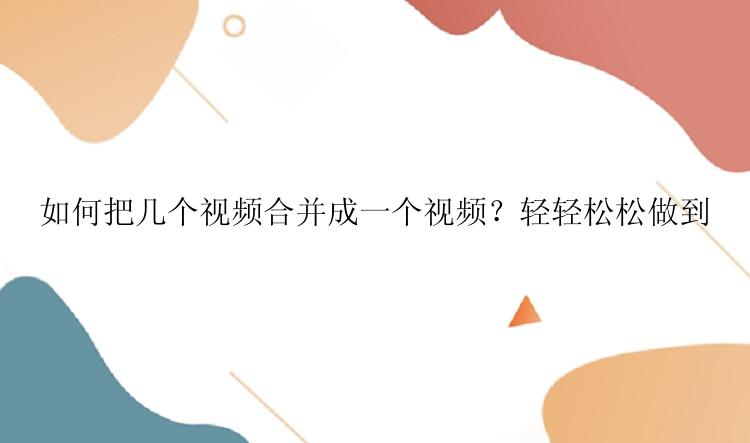 如何把几个视频合并成一个视频？轻轻松松做到